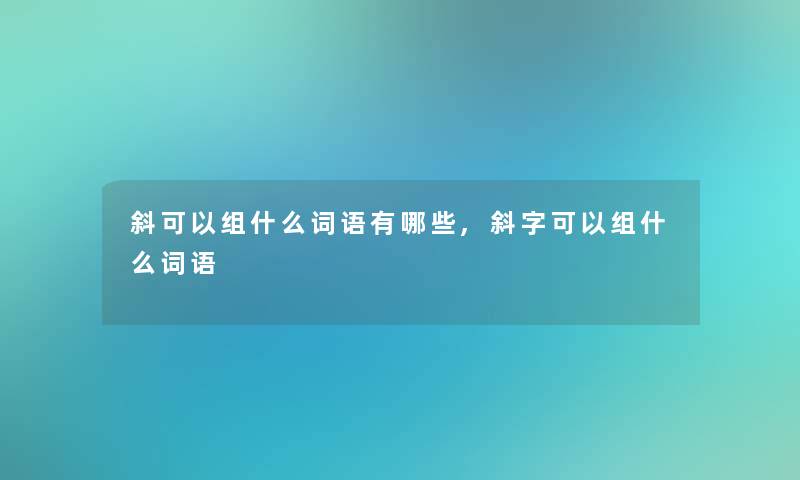 斜可以组什么词语有哪些，斜字可以组什么词语